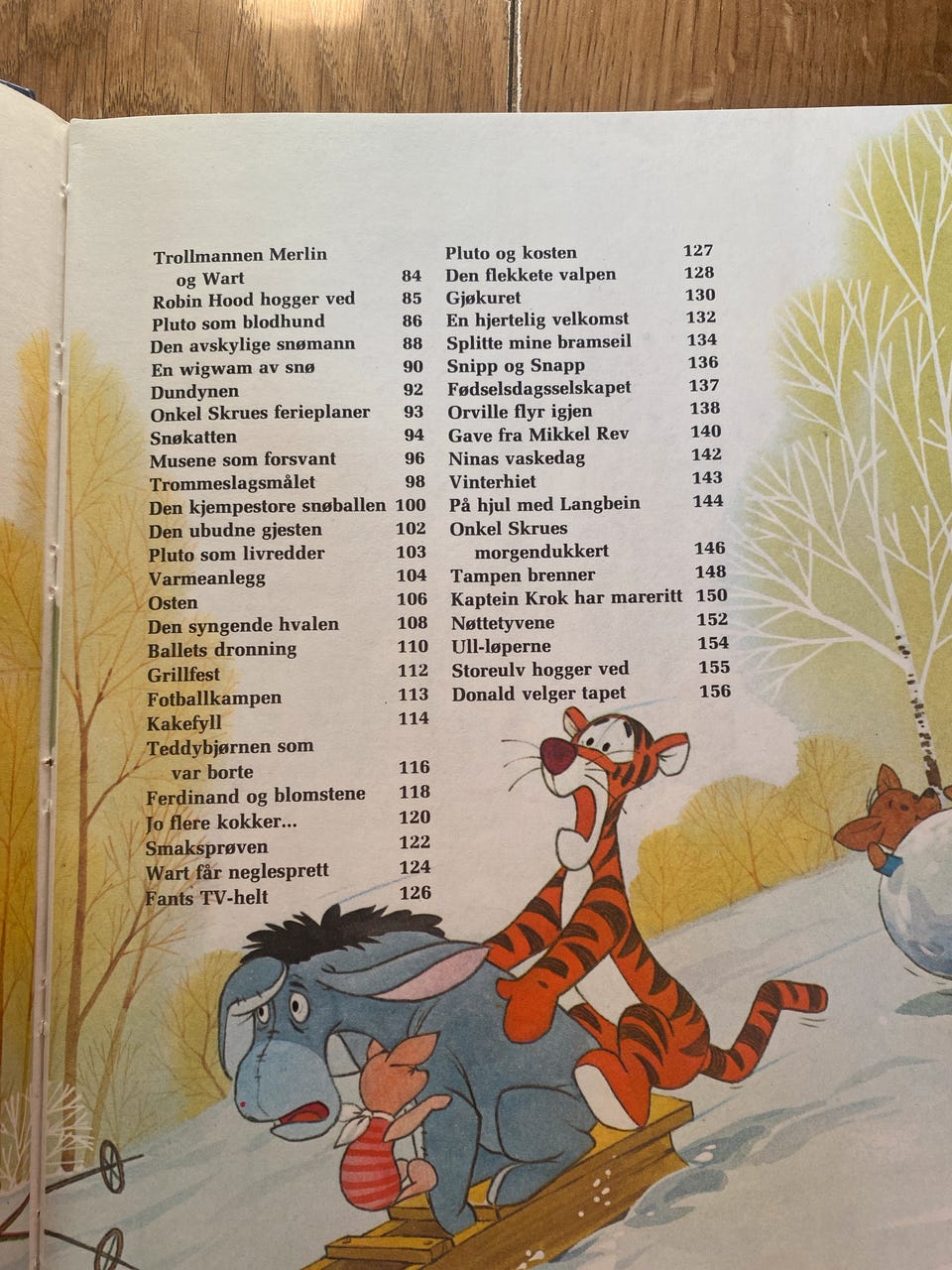 Trollmannen Merlin
og Wart 84
Robin Hood hogger ved 85
Pluto som blodhund 86
Den avskylige snømann 88
En wigwam av snø 90
Dundynen 92
Onkel Skrues ferieplaner 93
Snøkatten 94
Musene som forsvant 96
Trommeslagsmålet 98
Den kjempestore snøballen 100
Den ubudne gjesten 102
Pluto som livredder 103
Varmeanlegg 104
Osten 106
Den syngende hvalen 108
Ballets dronning 110
Grillfest 112
Fotballkampen 113
Kakefyll 114
Teddybjørnen som
var borte 116
Ferdinand og blomstene 118
Jo flere kokker... 120
Smaksprøven 122
Wart får neglesprett 124
Fants TV-helt 126

Pluto og kosten 127
Den flekkete valpen 128
Gjøkuret 130
En hjertelig velkomst 132
Splitte mine bramseil 134
Snipp og Snapp 136
Fødselsdagsselskapet 137
Orville flyr igjen 138
Gave fra Mikkel Rev 140
Ninas vaskedag 142
Vinterhiet 143
På hjul med Langbein 144
Onkel Skrues
morgendukkert 146
Tampen brenner 148
Kaptein Krok har mareritt 150
Nøttetyvene 152
Ull-løperne 154
Storeulv hogger ved 155
Donald velger tapet 156